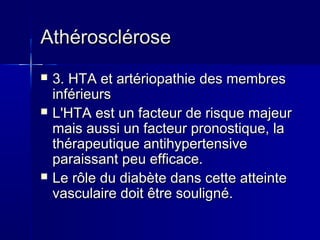 Athérosclérose

3. HTA et artériopathie des membres inférieurs

L'HTA est un facteur de risque majeur mais aussi un facteur pronostique, la thérapeutique antihypertensive paraissant peu efficace.

Le rôle du diabète dans cette atteinte vasculaire doit être souligné.